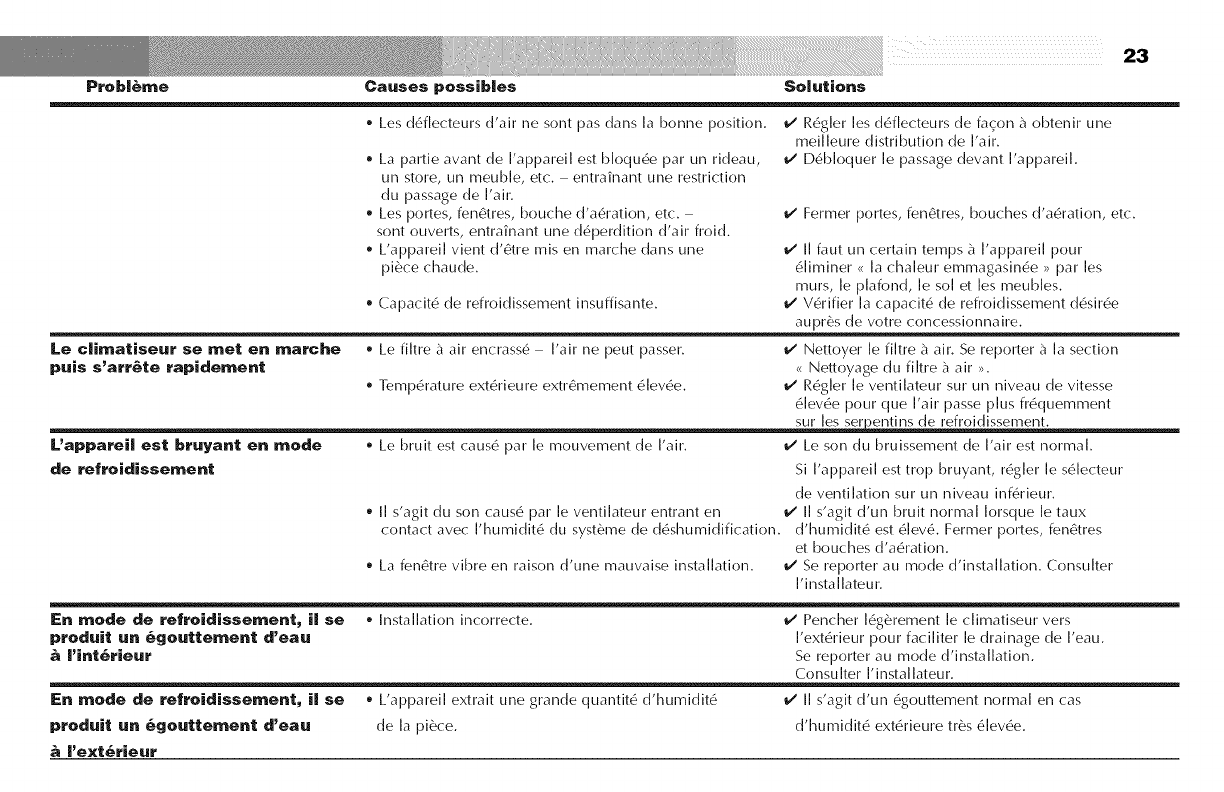 23

| Problème | Causes possibles | Solutions |
|---|---|---|
| | • Les déflecteurs d'air ne sont pas dans la bonne position. | ✔ Régler les déflecteurs de façon à obtenir une meilleure distribution de l'air. |
| | • La partie avant de l'appareil est bloquée par un rideau, un store, un meuble, etc. – entraînant une restriction du passage de l'air. | ✔ Débloquer le passage devant l'appareil. |
| | • Les portes, fenêtres, bouche d'aération, etc. – sont ouverts, entraînant une déperdition d'air froid. | ✔ Fermer portes, fenêtres, bouches d'aération, etc. |
| | • L'appareil vient d'être mis en marche dans une pièce chaude. | ✔ Il faut un certain temps à l'appareil pour éliminer « la chaleur emmagasinée » par les murs, le plafond, le sol et les meubles. |
| | • Capacité de refroidissement insuffisante. | ✔ Vérifier la capacité de refroidissement désirée auprès de votre concessionnaire. |
| Le climatiseur se met en marche puis s'arrête rapidement | • Le filtre à air encrassé – l'air ne peut passer. | ✔ Nettoyer le filtre à air. Se reporter à la section « Nettoyage du filtre à air ». |
| | • Température extérieure extrêmement élevée. | ✔ Régler le ventilateur sur un niveau de vitesse élevée pour que l'air passe plus fréquemment sur les serpentins de refroidissement. |
| L'appareil est bruyant en mode de refroidissement | • Le bruit est causé par le mouvement de l'air. | ✔ Le son du bruissement de l'air est normal. Si l'appareil est trop bruyant, régler le sélecteur de ventilation sur un niveau inférieur. |
| | • Il s'agit du son causé par le ventilateur entrant en contact avec l'humidité du système de déshumidification. | ✔ Il s'agit d'un bruit normal lorsque le taux d'humidité est élevé. Fermer portes, fenêtres et bouches d'aération. |
| | • La fenêtre vibre en raison d'une mauvaise installation. | ✔ Se reporter au mode d'installation. Consulter l'installateur. |
| En mode de refroidissement, il se produit un égouttement d'eau à l'intérieur | • Installation incorrecte. | ✔ Pencher légèrement le climatiseur vers l'extérieur pour faciliter le drainage de l'eau. Se reporter au mode d'installation. Consulter l'installateur. |
| En mode de refroidissement, il se produit un égouttement d'eau à l'extérieur | • L'appareil extrait une grande quantité d'humidité de la pièce. | ✔ Il s'agit d'un égouttement normal en cas d'humidité extérieure très élevée. |